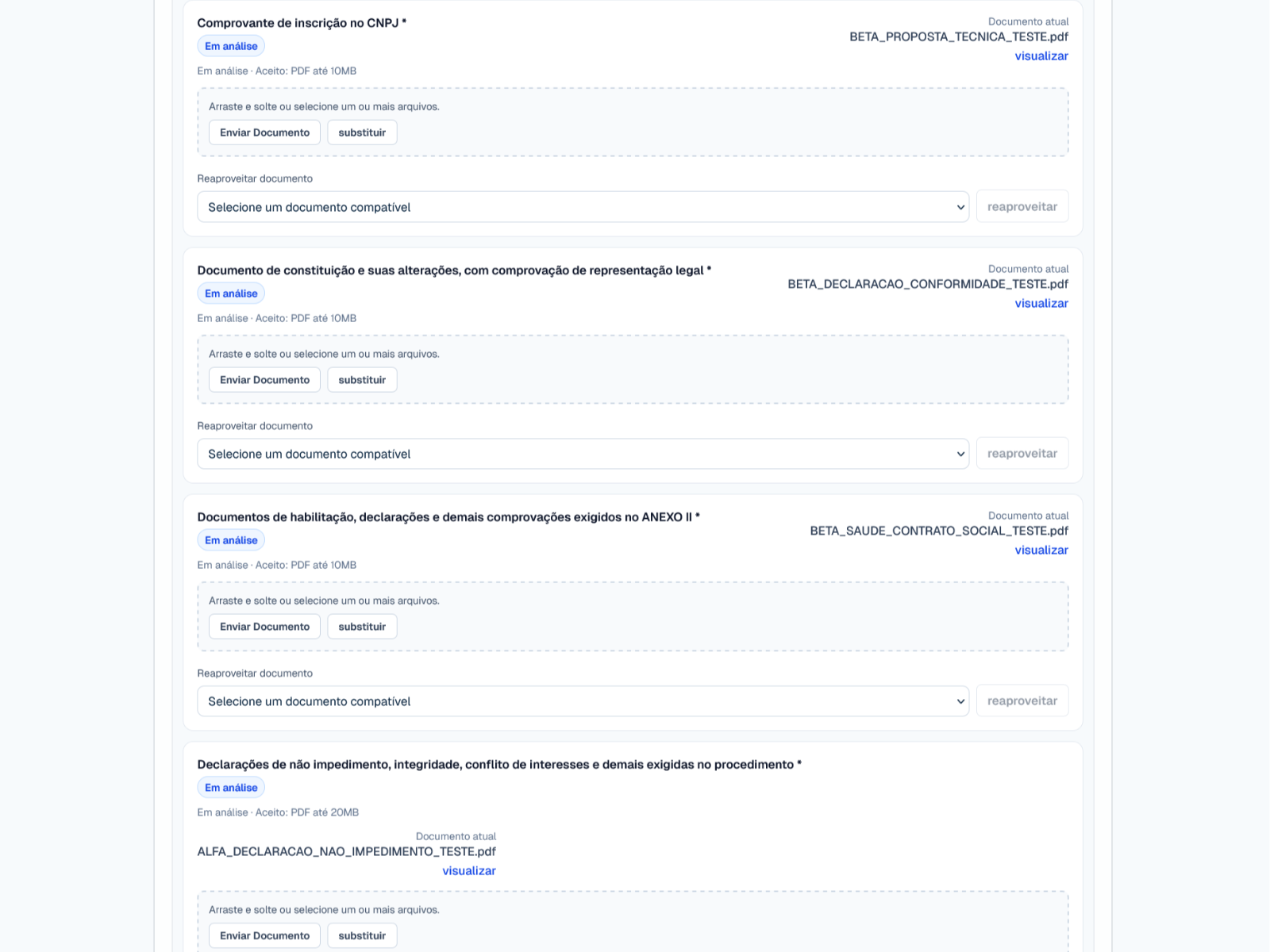 Comprovante de inscrição no CNPJ *

Em análise

Em análise · Aceito: PDF até 10MB

Documento atual
BETA_PROPOSTA_TECNICA_TESTE.pdf
visualizar

Arraste e solte ou selecione um ou mais arquivos.

Enviar Documento  substituir

Reaproveitar documento

Selecione um documento compatível  reaproveitar

Documento de constituição e suas alterações, com comprovação de representação legal *

Em análise

Em análise · Aceito: PDF até 10MB

Documento atual
BETA_DECLARACAO_CONFORMIDADE_TESTE.pdf
visualizar

Arraste e solte ou selecione um ou mais arquivos.

Enviar Documento  substituir

Reaproveitar documento

Selecione um documento compatível  reaproveitar

Documentos de habilitação, declarações e demais comprovações exigidos no ANEXO II *

Em análise

Em análise · Aceito: PDF até 10MB

Documento atual
BETA_SAUDE_CONTRATO_SOCIAL_TESTE.pdf
visualizar

Arraste e solte ou selecione um ou mais arquivos.

Enviar Documento  substituir

Reaproveitar documento

Selecione um documento compatível  reaproveitar

Declarações de não impedimento, integridade, conflito de interesses e demais exigidas no procedimento *

Em análise

Em análise · Aceito: PDF até 20MB

Documento atual
ALFA_DECLARACAO_NAO_IMPEDIMENTO_TESTE.pdf
visualizar

Arraste e solte ou selecione um ou mais arquivos.

Enviar Documento  substituir